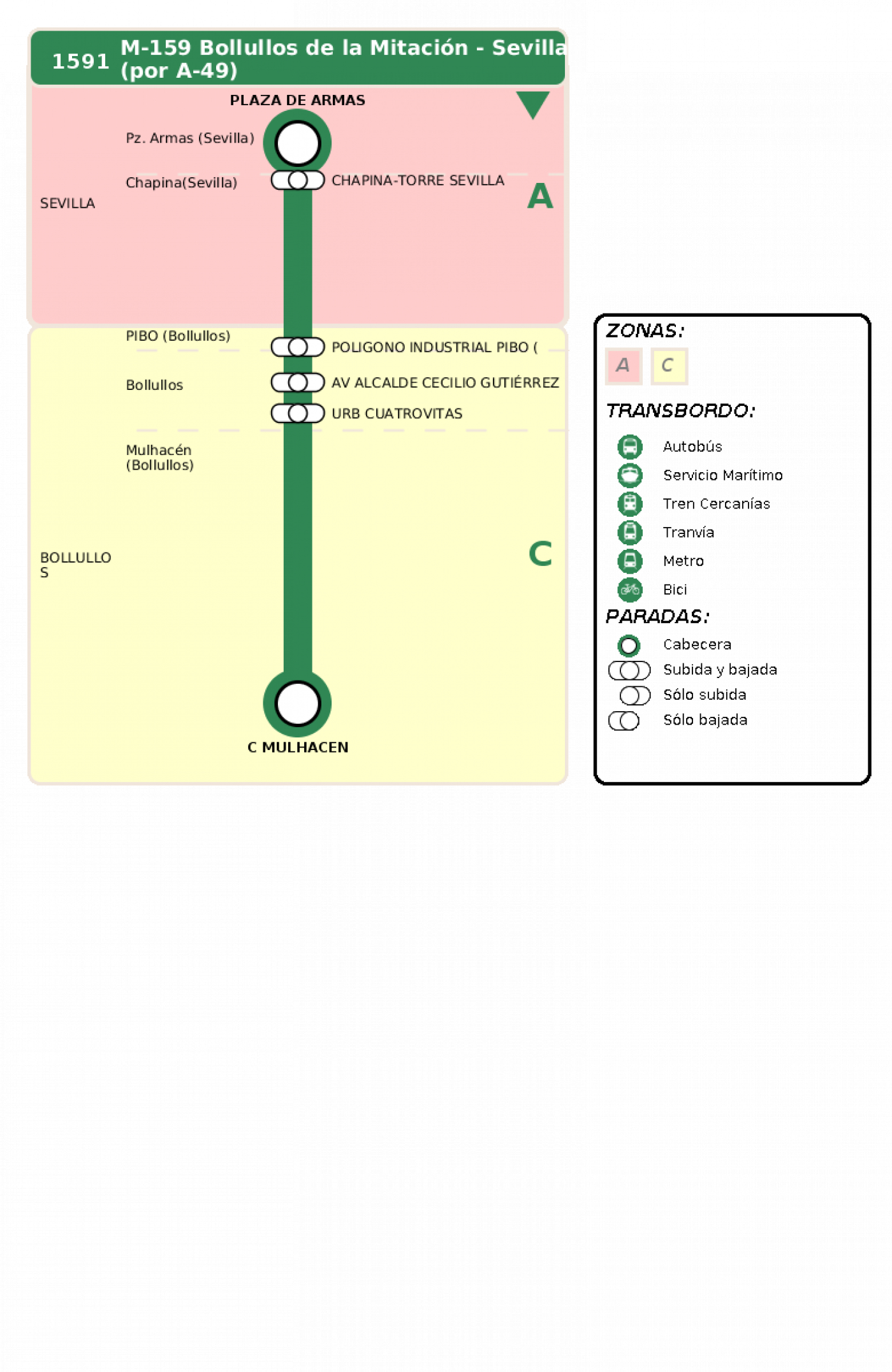 1591 M-159 Bollullos de la Mitación - Sevilla (por A-49)

PLAZA DE ARMAS

Pz. Armas (Sevilla)

Chapina(Sevilla) CHAPINA-TORRE SEVILLA

SEVILLA

A

PIBO (Bollullos) POLIGONO INDUSTRIAL PIBO (

Bollullos AV ALCALDE CECILIO GUTIÉRREZ

URB CUATROVITAS

Mulhacén (Bollullos)

BOLLULLOS

C

C MULHACEN

ZONAS:
A C

TRANSBORDO:
Autobús
Servicio Marítimo
Tren Cercanías
Tranvía
Metro
Bici

PARADAS:
Cabecera
Subida y bajada
Sólo subida
Sólo bajada